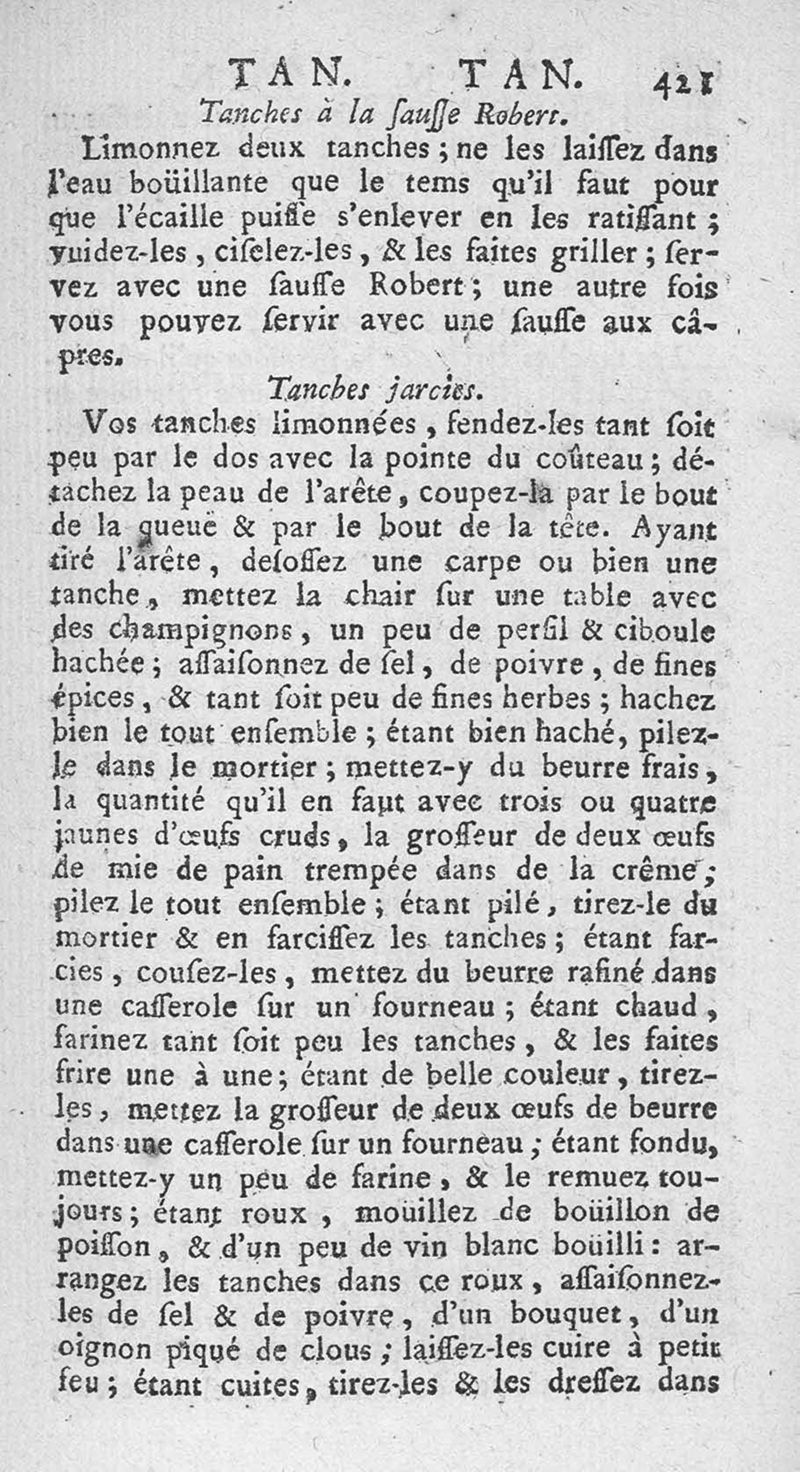 TAN. TAN. 421

Tanches à la ſauſſe Robert.

Limonnez deux tanches ; ne les laiſſez dans l'eau boüillante que le tems qu'il faut pour que l'écaille puiſſe s'enlever en les ratiſſant ; vuidez-les, ciſelez-les, & les faites griller ; ſervez avec une ſauſſe Robert ; une autre fois vous pouvez ſervir avec une ſauſſe aux câpres.

Tanches farcies.

Vos tanches limonnées, fendez-les tant ſoit peu par le dos avec la pointe du coûteau ; détachez la peau de l'arête, coupez-la par le bout de la queuë & par le bout de la tête. Ayant tiré l'arête, deſoſſez une carpe ou bien une tanche, mettez la chair ſur une table avec des champignons, un peu de perſil & ciboule hachée ; aſſaiſonnez de ſel, de poivre, de fines épices, & tant ſoit peu de fines herbes ; hachez bien le tout enſemble ; étant bien haché, pilez-le dans le mortier ; mettez-y du beurre frais, la quantité qu'il en faut avec trois ou quatre jaunes d'œufs cruds, la groſſeur de deux œufs de mie de pain trempée dans de la crême ; pilez le tout enſemble ; étant pilé, tirez-le du mortier & en farciſſez les tanches ; étant farcies, couſez-les, mettez du beurre rafiné dans une caſſerole ſur un fourneau ; étant chaud, farinez tant ſoit peu les tanches, & les faites frire une à une ; étant de belle couleur, tirez-les, mettez la groſſeur de deux œufs de beurre dans une caſſerole ſur un fourneau ; étant fondu, mettez-y un peu de farine, & le remuez toujours ; étant roux, moüillez de boüillon de poiſſon, & d'un peu de vin blanc boüilli : arrangez les tanches dans ce roux, aſſaiſonnez-les de ſel & de poivre, d'un bouquet, d'un oignon piqué de clous ; laiſſez-les cuire à petit feu ; étant cuites, tirez-les & les dreſſez dans